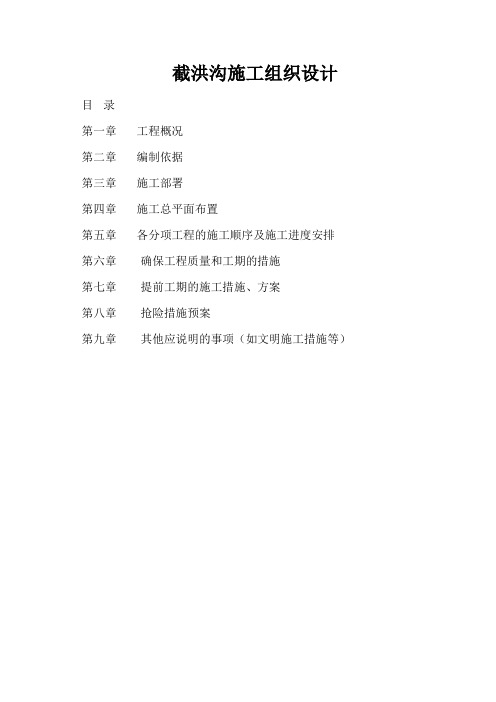 截洪沟施工组织设计

目 录

第一章 工程概况

第二章 编制依据

第三章 施工部署

第四章 施工总平面布置

第五章 各分项工程的施工顺序及施工进度安排

第六章 确保工程质量和工期的措施

第七章 提前工期的施工措施、方案

第八章 抢险措施预案

第九章 其他应说明的事项（如文明施工措施等）